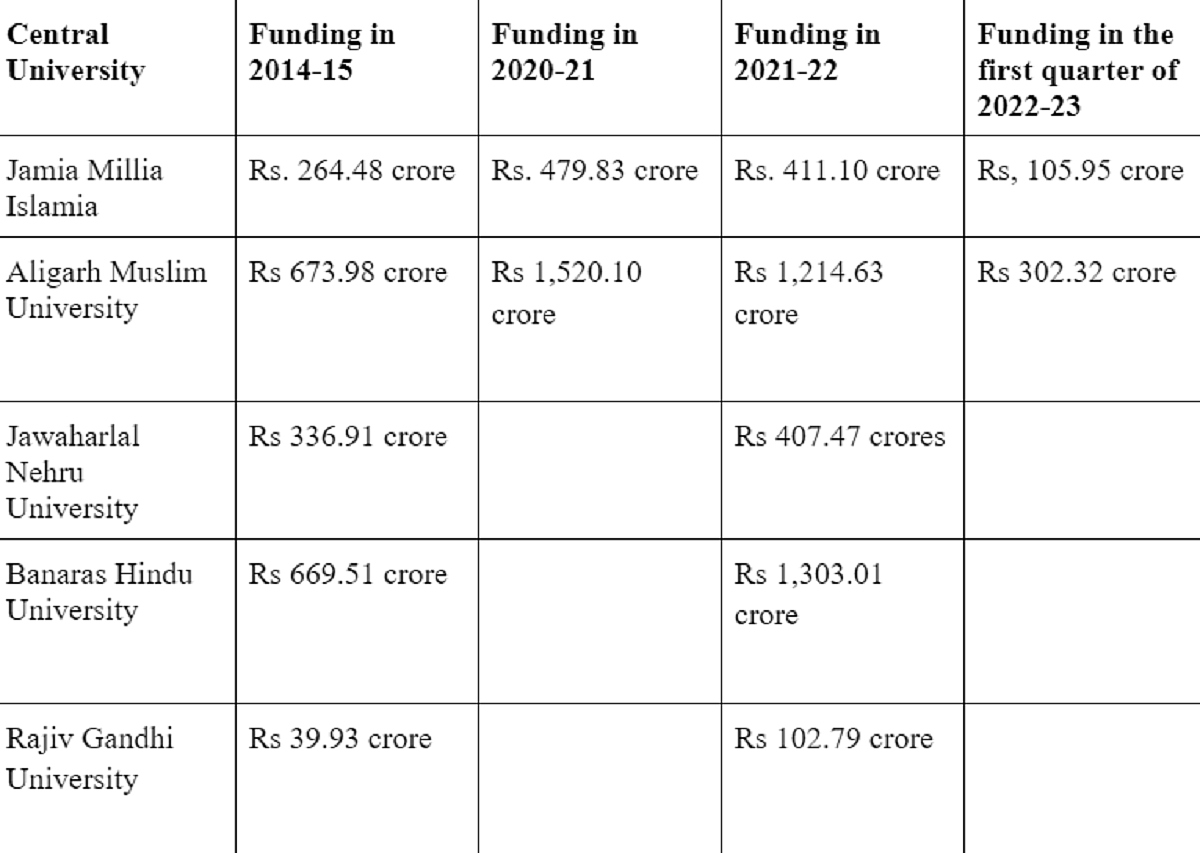 | Central University | Funding in 2014-15 | Funding in 2020-21 | Funding in 2021-22 | Funding in the first quarter of 2022-23 |
|---|---|---|---|---|
| Jamia Millia Islamia | Rs. 264.48 crore | Rs. 479.83 crore | Rs. 411.10 crore | Rs, 105.95 crore |
| Aligarh Muslim University | Rs 673.98 crore | Rs 1,520.10 crore | Rs 1,214.63 crore | Rs 302.32 crore |
| Jawaharlal Nehru University | Rs 336.91 crore | | Rs 407.47 crores | |
| Banaras Hindu University | Rs 669.51 crore | | Rs 1,303.01 crore | |
| Rajiv Gandhi University | Rs 39.93 crore | | Rs 102.79 crore | |